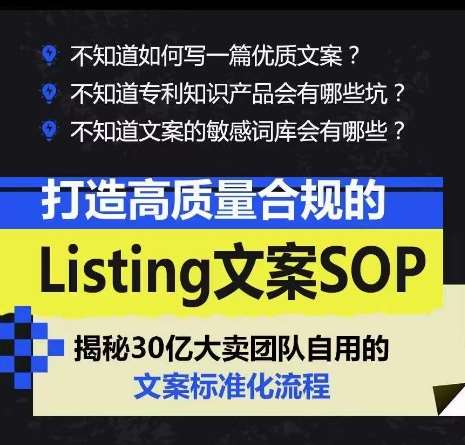 不知道如何写一篇优质文案？
不知道专利知识产品会有哪些坑？
不知道文案的敏感词库会有哪些？

打造高质量合规的
Listing文案SOP

揭秘30亿大卖团队自用的
文案标准化流程